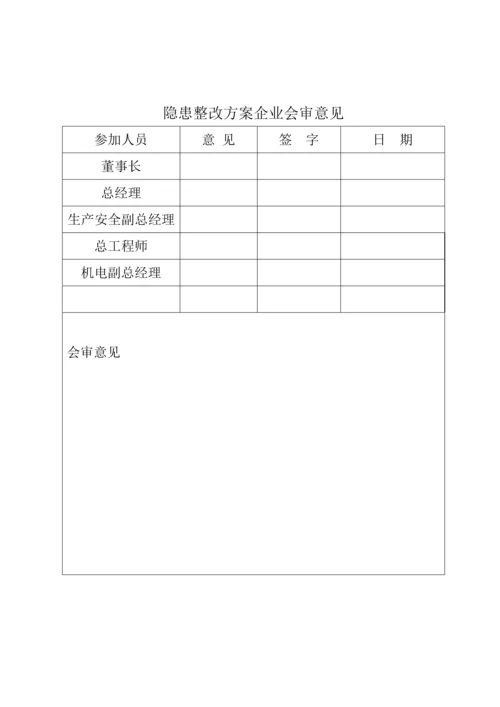 隐患整改方案企业会审意见

| 参加人员 | 意 见 | 签 字 | 日 期 |
|---|---|---|---|
| 董事长 | | | |
| 总经理 | | | |
| 生产安全副总经理 | | | |
| 总工程师 | | | |
| 机电副总经理 | | | |
| | | | |

会审意见